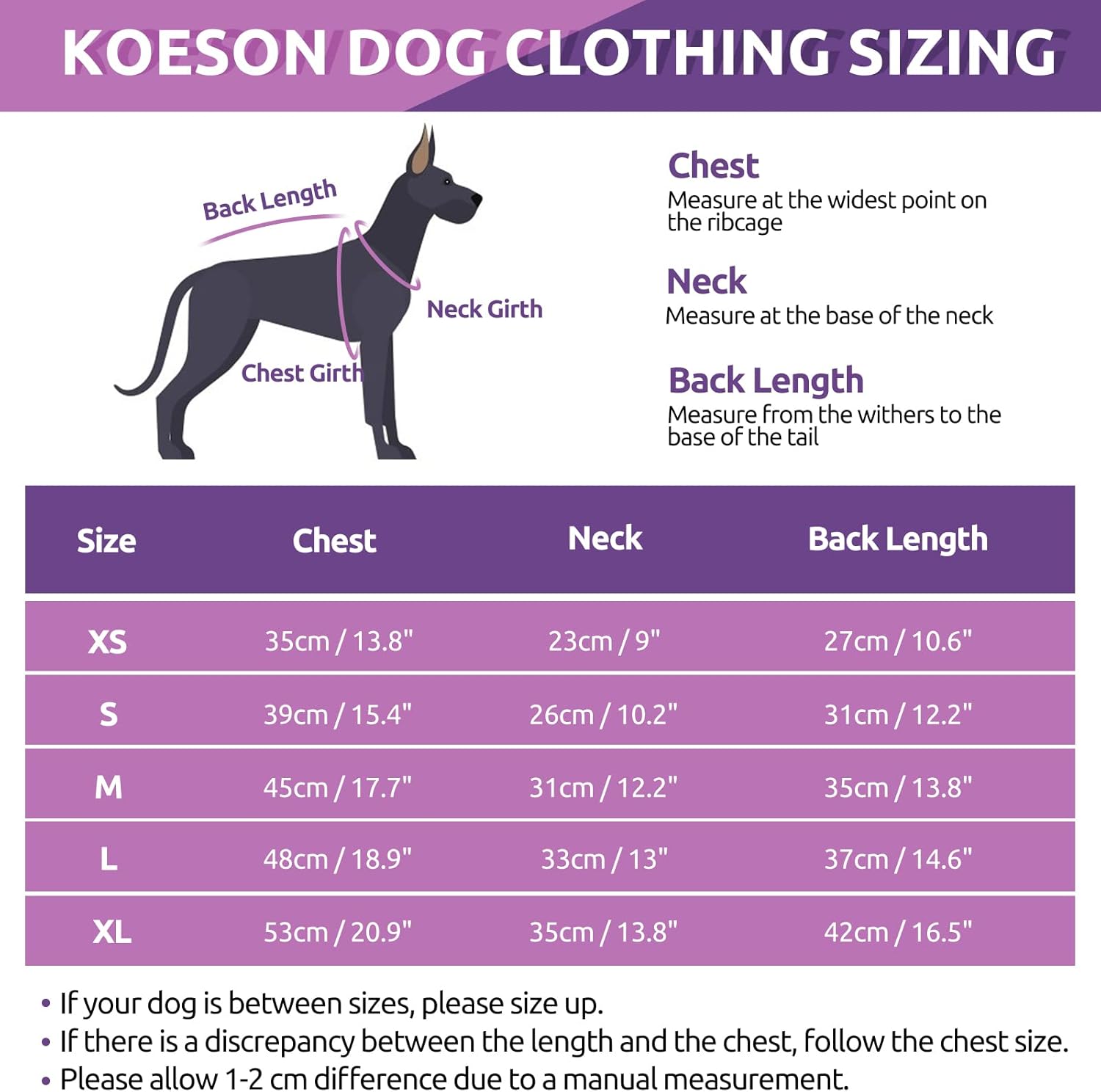 KOESON DOG CLOTHING SIZING

Back Length

Neck Girth

Chest Girth

Chest
Measure at the widest point on the ribcage

Neck
Measure at the base of the neck

Back Length
Measure from the withers to the base of the tail

| Size | Chest | Neck | Back Length |
|---|---|---|---|
| XS | 35cm / 13.8" | 23cm / 9" | 27cm / 10.6" |
| S | 39cm / 15.4" | 26cm / 10.2" | 31cm / 12.2" |
| M | 45cm / 17.7" | 31cm / 12.2" | 35cm / 13.8" |
| L | 48cm / 18.9" | 33cm / 13" | 37cm / 14.6" |
| XL | 53cm / 20.9" | 35cm / 13.8" | 42cm / 16.5" |

• If your dog is between sizes, please size up.
• If there is a discrepancy between the length and the chest, follow the chest size.
• Please allow 1-2 cm difference due to a manual measurement.